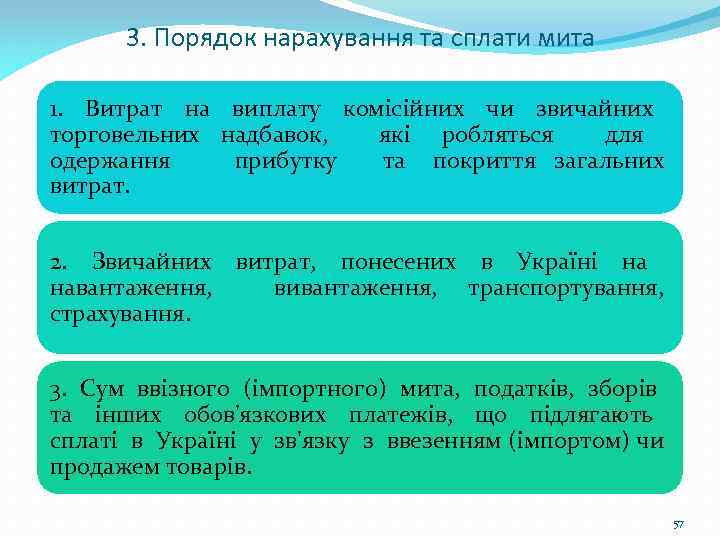 3. Порядок нарахування та сплати мита

1. Витрат на виплату комісійних чи звичайних торговельних надбавок, які робляться для одержання прибутку та покриття загальних витрат.

2. Звичайних витрат, понесених в Україні на навантаження, вивантаження, транспортування, страхування.

3. Сум ввізного (імпортного) мита, податків, зборів та інших обов'язкових платежів, що підлягають сплаті в Україні у зв'язку з ввезенням (імпортом) чи продажем товарів.

57